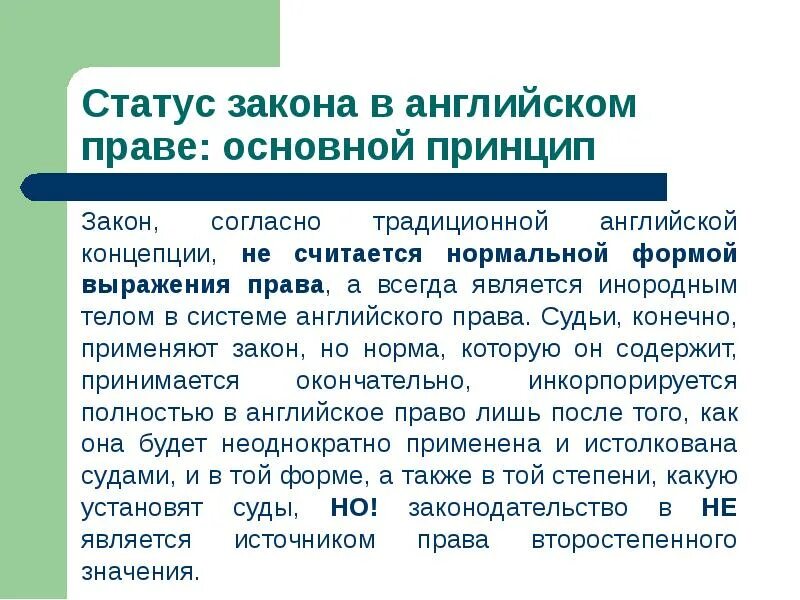 Статус закона в английском праве: основной принцип

Закон, согласно традиционной английской концепции, не считается нормальной формой выражения права, а всегда является инородным телом в системе английского права. Судьи, конечно, применяют закон, но норма, которую он содержит, принимается окончательно, инкорпорируется полностью в английское право лишь после того, как она будет неоднократно применена и истолкована судами, и в той форме, а также в той степени, какую установят суды, НО! законодательство в НЕ является источником права второстепенного значения.